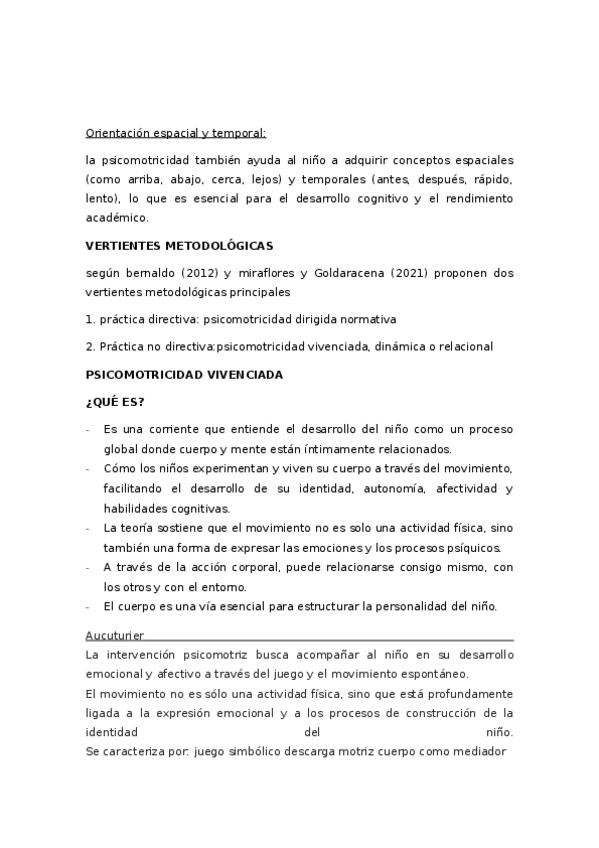 Orientación espacial y temporal:

la psicomotricidad también ayuda al niño a adquirir conceptos espaciales (como arriba, abajo, cerca, lejos) y temporales (antes, después, rápido, lento), lo que es esencial para el desarrollo cognitivo y el rendimiento académico.

VERTIENTES METODOLÓGICAS

según bernaldo (2012) y miraflores y Goldaracena (2021) proponen dos vertientes metodológicas principales

1. práctica directiva: psicomotricidad dirigida normativa

2. Práctica no directiva:psicomotricidad vivenciada, dinámica o relacional

PSICOMOTRICIDAD VIVENCIADA

¿QUÉ ES?

- Es una corriente que entiende el desarrollo del niño como un proceso global donde cuerpo y mente están íntimamente relacionados.
- Cómo los niños experimentan y viven su cuerpo a través del movimiento, facilitando el desarrollo de su identidad, autonomía, afectividad y habilidades cognitivas.
- La teoría sostiene que el movimiento no es solo una actividad física, sino también una forma de expresar las emociones y los procesos psíquicos.
- A través de la acción corporal, puede relacionarse consigo mismo, con los otros y con el entorno.
- El cuerpo es una vía esencial para estructurar la personalidad del niño.

Aucuturier

La intervención psicomotriz busca acompañar al niño en su desarrollo emocional y afectivo a través del juego y el movimiento espontáneo.
El movimiento no es sólo una actividad física, sino que está profundamente ligada a la expresión emocional y a los procesos de construcción de la identidad del niño.
Se caracteriza por: juego simbólico descarga motriz cuerpo como mediador